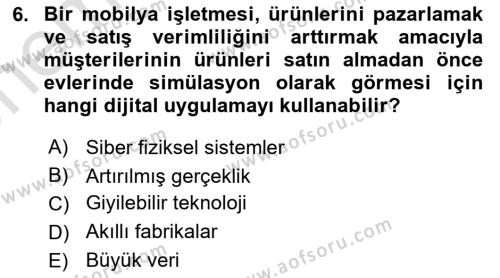 6. Bir mobilya işletmesi, ürünlerini pazarlamak ve satış verimliliğini arttırmak amacıyla müşterilerinin ürünleri satın almadan önce evlerinde simülasyon olarak görmesi için hangi dijital uygulamayı kullanabilir?

A) Siber fiziksel sistemler
B) Artırılmış gerçeklik
C) Giyilebilir teknoloji
D) Akıllı fabrikalar
E) Büyük veri

www.aofsoru.com